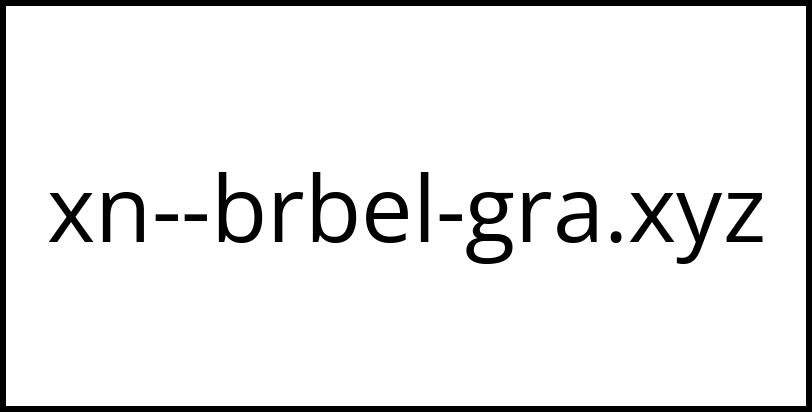 xn--brbel-gra.xyz